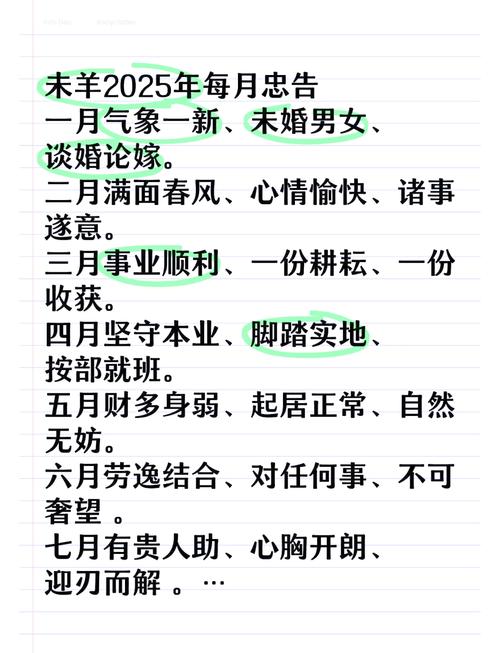 未羊2025年每月忠告
一月气象一新、未婚男女、谈婚论嫁。
二月满面春风、心情愉快、诸事遂意。
三月事业顺利、一份耕耘、一份收获。
四月坚守本业、脚踏实地、按部就班。
五月财多身弱、起居正常、自然无妨。
六月劳逸结合、对任何事、不可奢望 。
七月有贵人助、心胸开朗、迎刃而解 。…